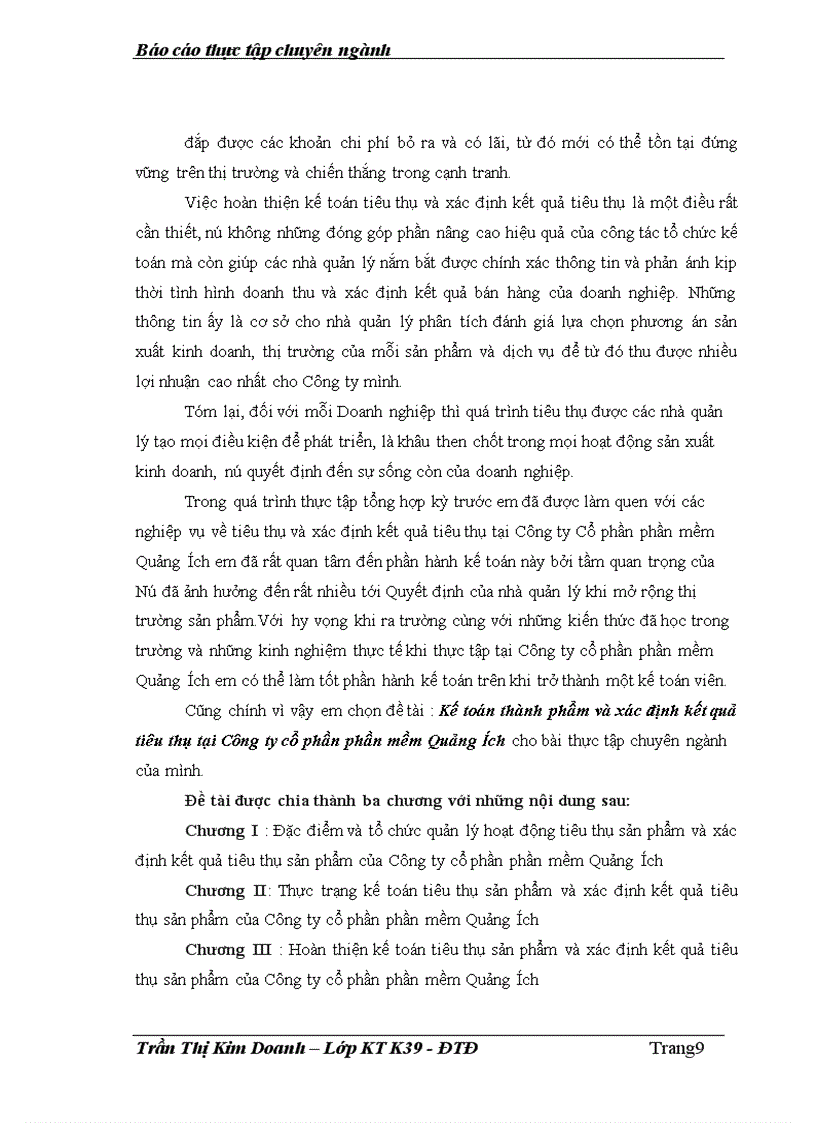 Báo cáo thực tập chuyên ngành

đắp được các khoản chi phí bỏ ra và có lãi, từ đó mới có thể tồn tại đứng vững trên thị trường và chiến thắng trong cạnh tranh.

Việc hoàn thiện kế toán tiêu thụ và xác định kết quả tiêu thụ là một điều rất cần thiết, nú không những đóng góp phần nâng cao hiệu quả của công tác tổ chức kế toán mà còn giúp các nhà quản lý nắm bắt được chính xác thông tin và phản ánh kịp thời tình hình doanh thu và xác định kết quả bán hàng của doanh nghiệp. Những thông tin ấy là cơ sở cho nhà quản lý phân tích đánh giá lựa chọn phương án sản xuất kinh doanh, thị trường của mỗi sản phẩm và dịch vụ để từ đó thu được nhiều lợi nhuận cao nhất cho Công ty mình.

Tóm lại, đối với mỗi Doanh nghiệp thì quá trình tiêu thụ được các nhà quản lý tạo mọi điều kiện để phát triển, là khâu then chốt trong mọi hoạt động sản xuất kinh doanh, nú quyết định đến sự sống còn của doanh nghiệp.

Trong quá trình thực tập tổng hợp kỳ trước em đã được làm quen với các nghiệp vụ về tiêu thụ và xác định kết quả tiêu thụ tại Công ty Cổ phần phần mềm Quảng Ích em đã rất quan tâm đến phần hành kế toán này bởi tầm quan trọng của Nú đã ảnh hưởng đến rất nhiều tới Quyết định của nhà quản lý khi mở rộng thị trường sản phẩm.Với hy vọng khi ra trường cùng với những kiến thức đã học trong trường và những kinh nghiệm thực tế khi thực tập tại Công ty cổ phần phần mềm Quảng Ích em có thể làm tốt phần hành kế toán trên khi trở thành một kế toán viên.

Cũng chính vì vậy em chọn đề tài : Kế toán thành phẩm và xác định kết quả tiêu thụ tại Công ty cổ phần phần mềm Quảng Ích cho bài thực tập chuyên ngành của mình.

Đề tài được chia thành ba chương với những nội dung sau:

Chương I : Đặc điểm và tổ chức quản lý hoạt động tiêu thụ sản phẩm và xác định kết quả tiêu thụ sản phẩm của Công ty cổ phần phần mềm Quảng Ích

Chương II: Thực trạng kế toán tiêu thụ sản phẩm và xác định kết quả tiêu thụ sản phẩm của Công ty cổ phần phần mềm Quảng Ích

Chương III : Hoàn thiện kế toán tiêu thụ sản phẩm và xác định kết quả tiêu thụ sản phẩm của Công ty cổ phần phần mềm Quảng Ích

Trần Thị Kim Doanh – Lớp KT K39 - ĐTĐ Trang9